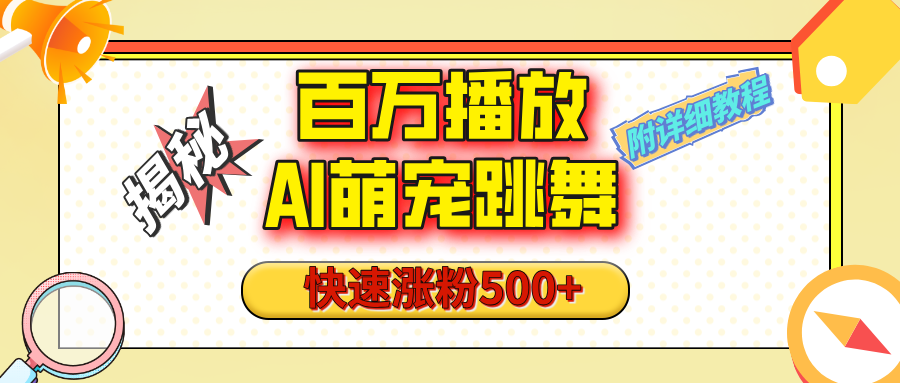 揭秘

百万播放
AI萌宠跳舞

附详细教程

快速涨粉500+